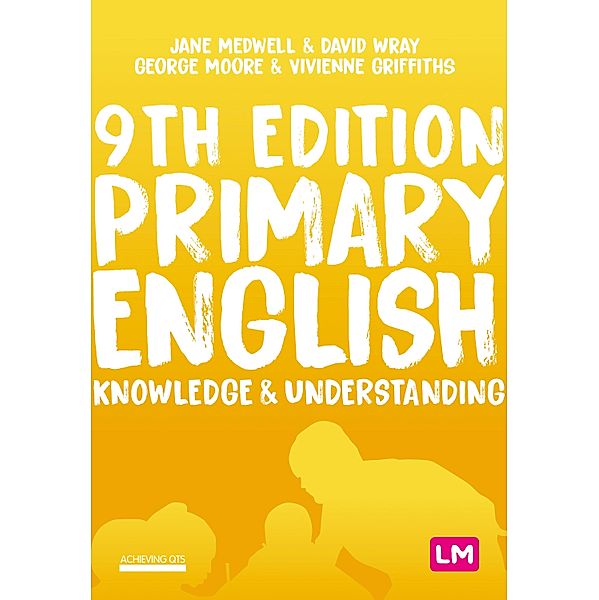 JANE MEDWELL & DAVID WRAY
GEORGE MOORE & VIVIENNE GRIFFITHS

9TH EDITION
PRIMARY
ENGLISH
KNOWLEDGE & UNDERSTANDING

ACHIEVING QTS

LM